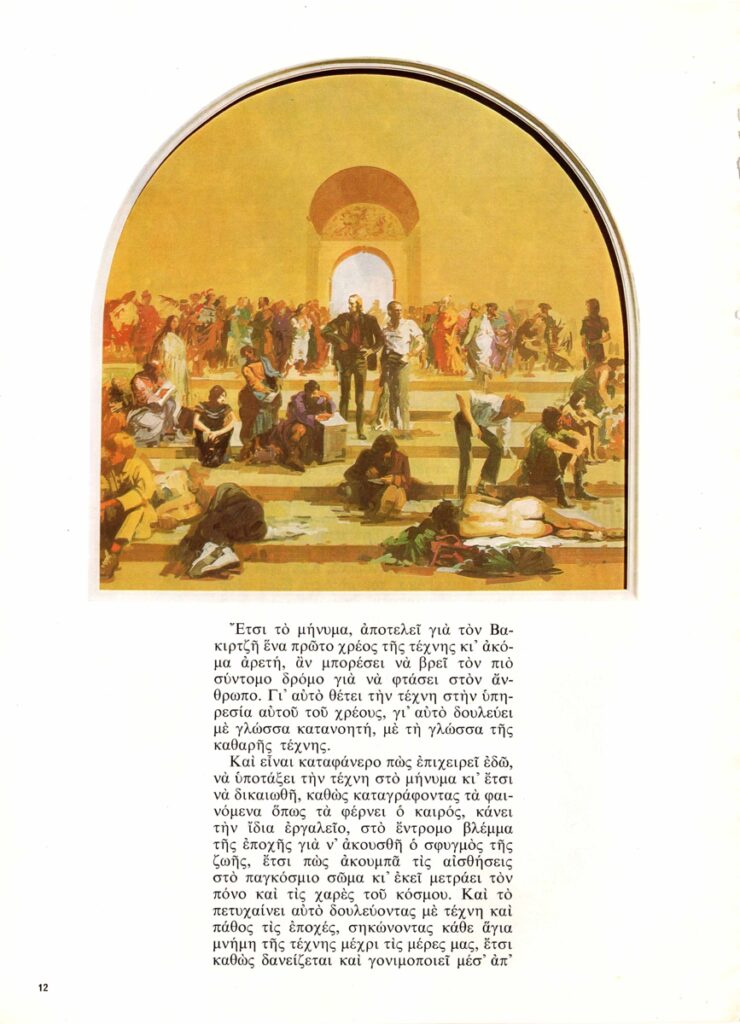 Ἔτσι τὸ μήνυμα, ἀποτελεῖ γιὰ τὸν Βακιρτζῆ ἕνα πρῶτο χρέος τῆς τέχνης κι᾿ ἀκόμα ἀρετή, ἂν μπορέσει νὰ βρεῖ τὸν πιὸ σύντομο δρόμο γιὰ νὰ φτάσει στὸν ἄνθρωπο. Γι᾿ αὐτὸ θέτει τὴν τέχνη στὴν ὑπηρεσία αὐτοῦ τοῦ χρέους, γι᾿ αὐτὸ δουλεύει μὲ γλώσσα κατανοητή, μὲ τὴ γλώσσα τῆς καθαρῆς τέχνης.

Καὶ εἶναι καταφάνερο πὼς ἐπιχειρεῖ ἐδῶ, νὰ ὑποτάξει τὴν τέχνη στὸ μήνυμα κι᾿ ἔτσι νὰ δικαιωθῆ, καθὼς καταγράφοντας τὰ φαινόμενα ὅπως τὰ φέρνει ὁ καιρός, κάνει τὴν ἴδια ἐργαλεῖο, στὸ ἔντρομο βλέμμα τῆς ἐποχῆς γιὰ ν᾿ ἀκουσθῆ ὁ σφυγμὸς τῆς ζωῆς, ἔτσι πὼς ἀκουμπᾶ τὶς αἰσθήσεις στὸ παγκόσμιο σῶμα κι᾿ ἐκεῖ μετράει τὸν πόνο καὶ τὶς χαρὲς τοῦ κόσμου. Καὶ τὸ πετυχαίνει αὐτὸ δουλεύοντας μὲ τέχνη καὶ πάθος τὶς ἐποχές, σηκώνοντας κάθε ἅγια μνήμη τῆς τέχνης μέχρι τὶς μέρες μας, ἔτσι καθὼς δανείζεται καὶ γονιμοποιεῖ μέσ᾿ ἀπ᾿

12